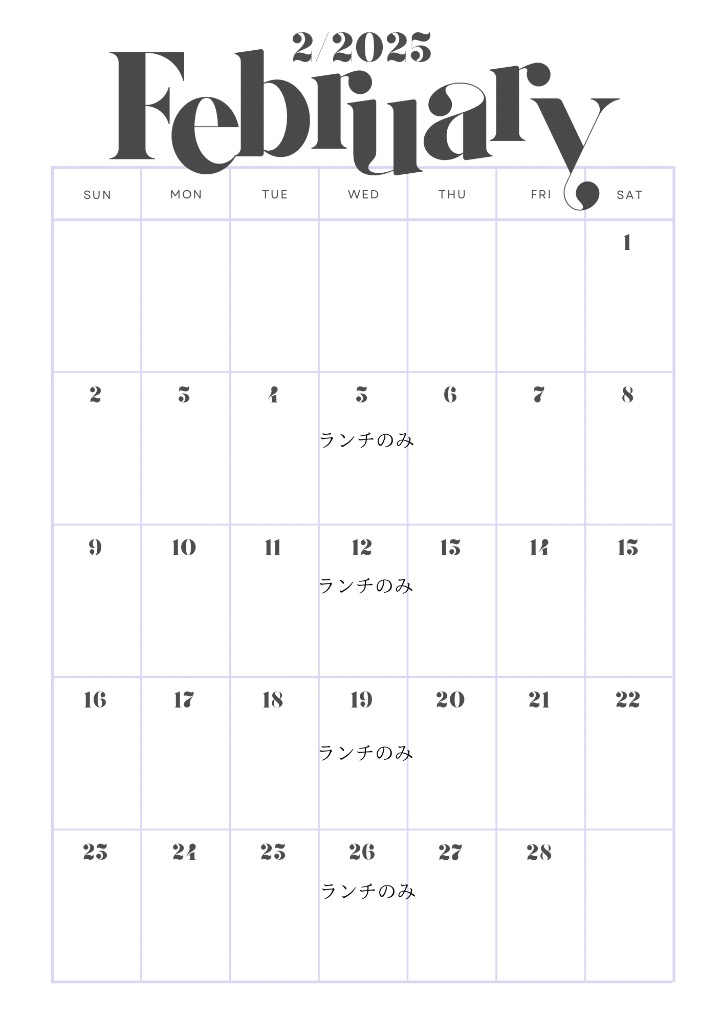 2/2025
February

| SUN | MON | TUE | WED | THU | FRI | SAT |
|---|---|---|---|---|---|---|
| | | | | | | 1 |
| 2 | 3 | 4 | 5 ランチのみ | 6 | 7 | 8 |
| 9 | 10 | 11 | 12 ランチのみ | 13 | 14 | 15 |
| 16 | 17 | 18 | 19 ランチのみ | 20 | 21 | 22 |
| 23 | 24 | 25 | 26 ランチのみ | 27 | 28 | |